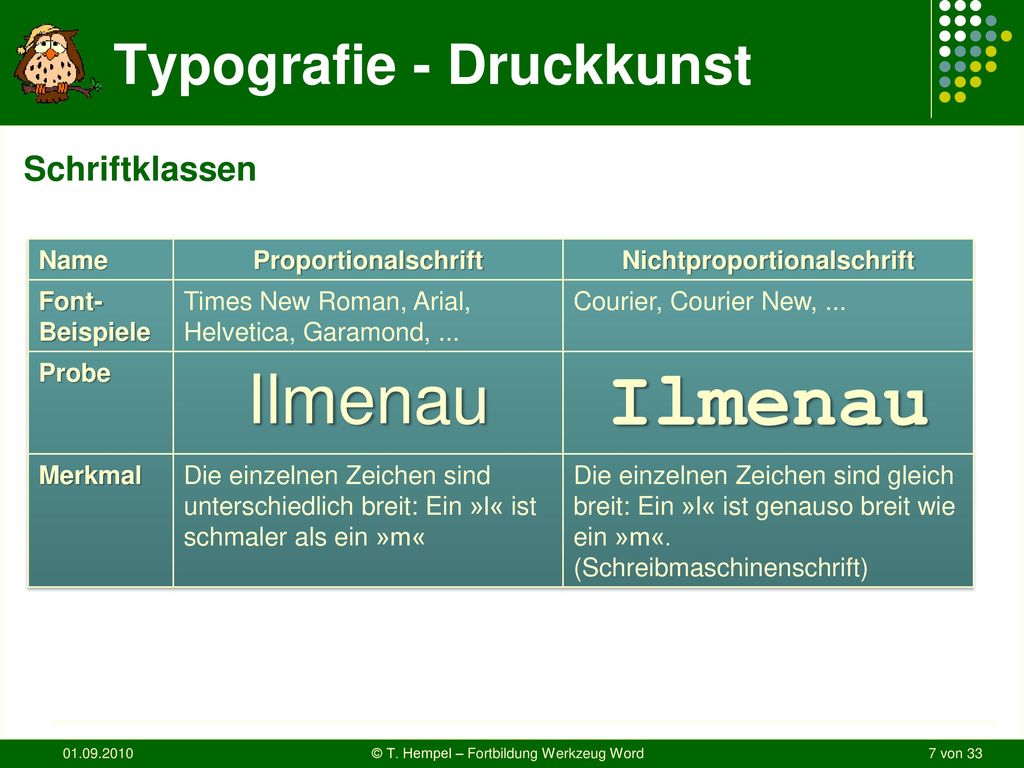 Typografie - Druckkunst

Schriftklassen

| Name | Proportionalschrift | Nichtproportionalschrift |
|---|---|---|
| Font-Beispiele | Times New Roman, Arial, Helvetica, Garamond, ... | Courier, Courier New, ... |
| Probe | Ilmenau | Ilmenau |
| Merkmal | Die einzelnen Zeichen sind unterschiedlich breit: Ein »l« ist schmaler als ein »m« | Die einzelnen Zeichen sind gleich breit: Ein »l« ist genauso breit wie ein »m«. (Schreibmaschinenschrift) |

01.09.2010 © T. Hempel – Fortbildung Werkzeug Word 7 von 33